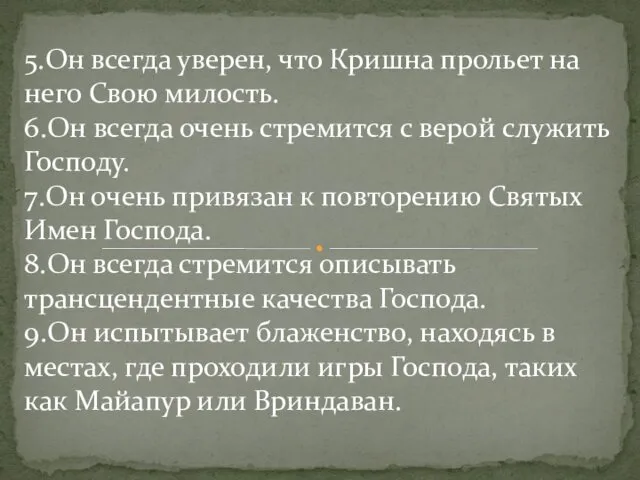 5.Он всегда уверен, что Кришна прольет на него Свою милость.
6.Он всегда очень стремится с верой служить Господу.
7.Он очень привязан к повторению Святых Имен Господа.
8.Он всегда стремится описывать трансцендентные качества Господа.
9.Он испытывает блаженство, находясь в местах, где проходили игры Господа, таких как Майапур или Вриндаван.